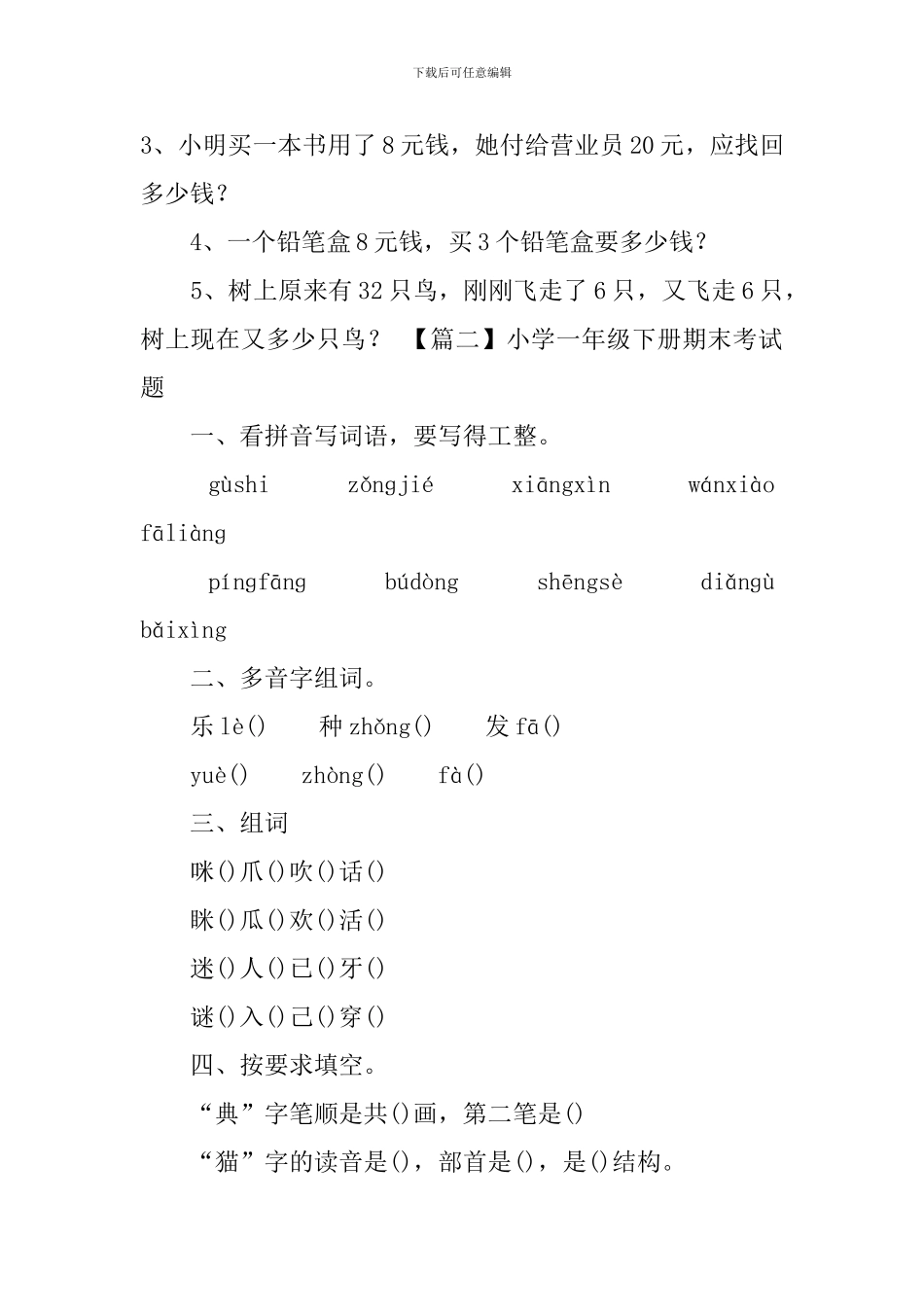 下载后可任意编辑

3、小明买一本书用了8元钱，她付给营业员20元，应找回多少钱？

4、一个铅笔盒8元钱，买3个铅笔盒要多少钱？

5、树上原来有32只鸟，刚刚飞走了6只，又飞走6只，树上现在又多少只鸟？ 【篇二】小学一年级下册期末考试题

一、看拼音写词语，要写得工整。

gùshi zǒngjié xiāngxìn wánxiào fāliàng

píngfāng búdòng shēngsè diǎngù bǎixìng

二、多音字组词。

乐 lè() 种 zhǒng() 发 fā()

yuè() zhòng() fà()

三、组词

咪()爪()吹()话()

眯()瓜()欢()活()

迷()人()已()牙()

谜()入()己()穿()

四、按要求填空。

“典”字笔顺是共()画，第二笔是()

“猫”字的读音是()，部首是()，是()结构。